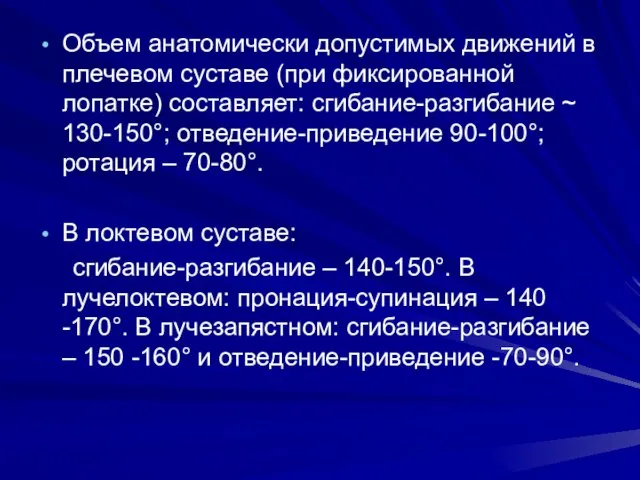 • Объем анатомически допустимых движений в плечевом суставе (при фиксированной лопатке) составляет: сгибание-разгибание ~ 130-150°; отведение-приведение 90-100°; ротация – 70-80°.

• В локтевом суставе:
сгибание-разгибание – 140-150°. В лучелоктевом: пронация-супинация – 140 -170°. В лучезапястном: сгибание-разгибание – 150 -160° и отведение-приведение -70-90°.